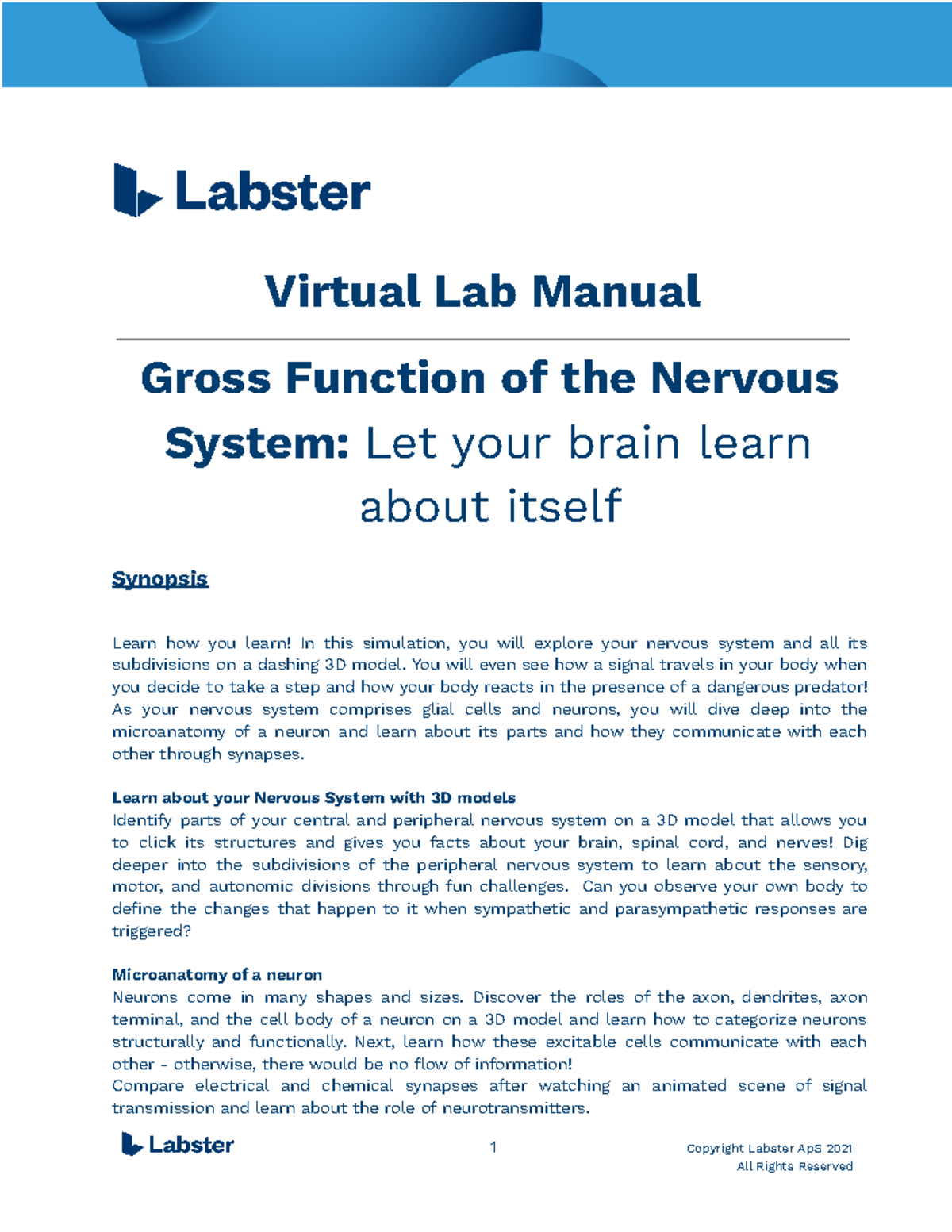 Labster

Virtual Lab Manual

Gross Function of the Nervous System: Let your brain learn about itself

Synopsis

Learn how you learn! In this simulation, you will explore your nervous system and all its subdivisions on a dashing 3D model. You will even see how a signal travels in your body when you decide to take a step and how your body reacts in the presence of a dangerous predator! As your nervous system comprises glial cells and neurons, you will dive deep into the microanatomy of a neuron and learn about its parts and how they communicate with each other through synapses.

Learn about your Nervous System with 3D models
Identify parts of your central and peripheral nervous system on a 3D model that allows you to click its structures and gives you facts about your brain, spinal cord, and nerves! Dig deeper into the subdivisions of the peripheral nervous system to learn about the sensory, motor, and autonomic divisions through fun challenges. Can you observe your own body to define the changes that happen to it when sympathetic and parasympathetic responses are triggered?

Microanatomy of a neuron
Neurons come in many shapes and sizes. Discover the roles of the axon, dendrites, axon terminal, and the cell body of a neuron on a 3D model and learn how to categorize neurons structurally and functionally. Next, learn how these excitable cells communicate with each other - otherwise, there would be no flow of information!
Compare electrical and chemical synapses after watching an animated scene of signal transmission and learn about the role of neurotransmitters.

Labster

1

Copyright Labster ApS 2021
All Rights Reserved